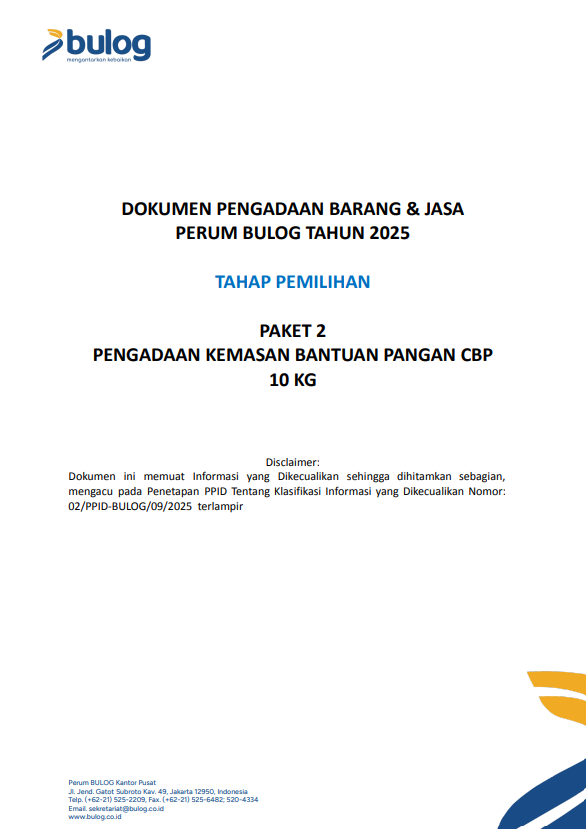 bulog
mengantarkan kebaikan

DOKUMEN PENGADAAN BARANG & JASA
PERUM BULOG TAHUN 2025

TAHAP PEMILIHAN

PAKET 2
PENGADAAN KEMASAN BANTUAN PANGAN CBP
10 KG

Disclaimer:
Dokumen ini memuat Informasi yang Dikecualikan sehingga dihitamkan sebagian, mengacu pada Penetapan PPID Tentang Klasifikasi Informasi yang Dikecualikan Nomor: 02/PPID-BULOG/09/2025 terlampir

Perum BULOG Kantor Pusat
Jl. Jend. Gatot Subroto Kav. 49, Jakarta 12950, Indonesia
Telp. (+62-21) 525-2209, Fax. (+62-21) 525-6482; 520-4334
Email. sekretariat@bulog.co.id
www.bulog.co.id